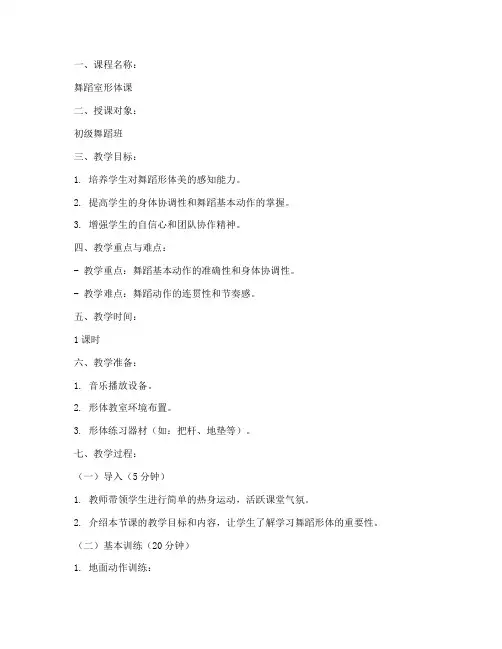 一、课程名称：

舞蹈室形体课

二、授课对象：

初级舞蹈班

三、教学目标：

1. 培养学生对舞蹈形体美的感知能力。

2. 提高学生的身体协调性和舞蹈基本动作的掌握。

3. 增强学生的自信心和团队协作精神。

四、教学重点与难点：

- 教学重点：舞蹈基本动作的准确性和身体协调性。

- 教学难点：舞蹈动作的连贯性和节奏感。

五、教学时间：

1 课时

六、教学准备：

1. 音乐播放设备。

2. 形体教室环境布置。

3. 形体练习器材（如：把杆、地垫等）。

七、教学过程：

（一）导入（5 分钟）

1. 教师带领学生进行简单的热身运动，活跃课堂气氛。

2. 介绍本节课的教学目标和内容，让学生了解学习舞蹈形体的重要性。

（二）基本训练（20 分钟）

1. 地面动作训练：